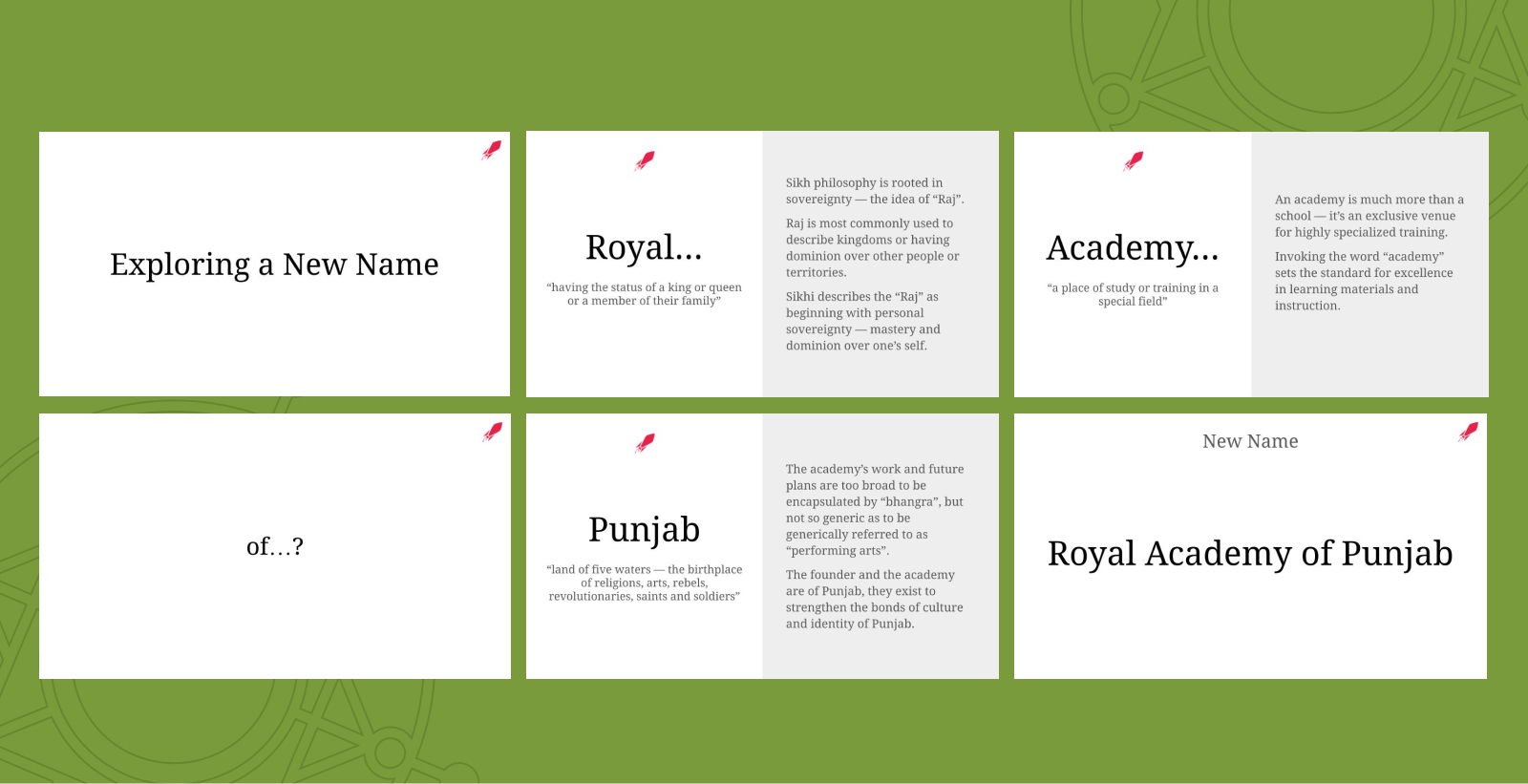 Exploring a New Name

Royal...

"having the status of a king or queen or a member of their family"

Sikh philosophy is rooted in sovereignty — the idea of "Raj".

Raj is most commonly used to describe kingdoms or having dominion over other people or territories.

Sikhi describes the "Raj" as beginning with personal sovereignty — mastery and dominion over one's self.

Academy...

"a place of study or training in a special field"

An academy is much more than a school — it's an exclusive venue for highly specialized training.

Invoking the word "academy" sets the standard for excellence in learning materials and instruction.

of...?

Punjab

"land of five waters — the birthplace of religions, arts, rebels, revolutionaries, saints and soldiers"

The academy's work and future plans are too broad to be encapsulated by "bhangra", but not so generic as to be generically referred to as "performing arts".

The founder and the academy are of Punjab, they exist to strengthen the bonds of culture and identity of Punjab.

New Name

Royal Academy of Punjab